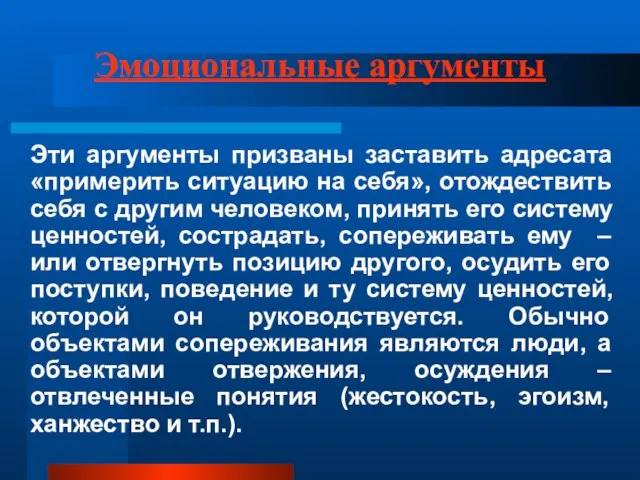 Эмоциональные аргументы

Эти аргументы призваны заставить адресата «примерить ситуацию на себя», отождествить себя с другим человеком, принять его систему ценностей, сострадать, сопереживать ему – или отвергнуть позицию другого, осудить его поступки, поведение и ту систему ценностей, которой он руководствуется. Обычно объектами сопереживания являются люди, а объектами отвержения, осуждения – отвлеченные понятия (жестокость, эгоизм, ханжество и т.п.).